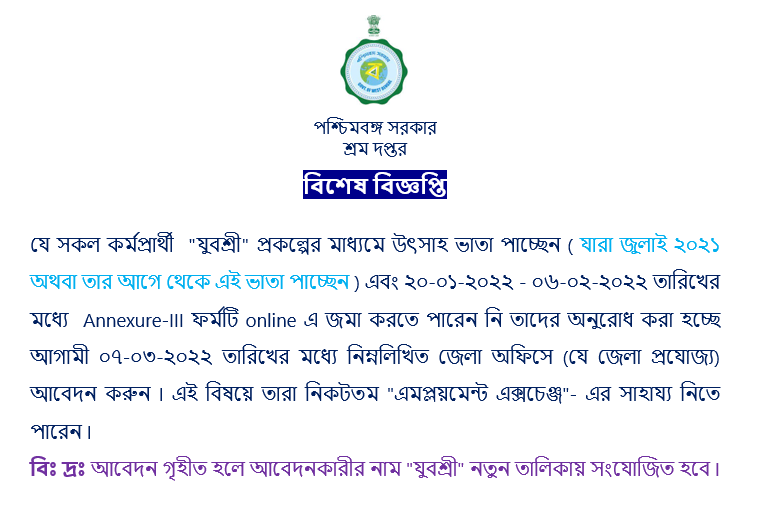 পশ্চিমবঙ্গ সরকার
শ্রম দপ্তর

বিশেষ বিজ্ঞপ্তি

যে সকল কর্মপ্রার্থী "যুবশ্রী" প্রকল্পের মাধ্যমে উৎসাহ ভাতা পাচ্ছেন ( যারা জুলাই ২০২১ অথবা তার আগে থেকে এই ভাতা পাচ্ছেন ) এবং ২০-০১-২০২২ - ০৬-০২-২০২২ তারিখের মধ্যে Annexure-III ফর্মটি online এ জমা করতে পারেন নি তাদের অনুরোধ করা হচ্ছে আগামী ০৭-০৩-২০২২ তারিখের মধ্যে নিম্নলিখিত জেলা অফিসে (যে জেলা প্রযোজ্য) আবেদন করুন । এই বিষয়ে তারা নিকটতম "এমপ্লয়মেন্ট এক্সচেঞ্জ"- এর সাহায্য নিতে পারেন।

বিঃ দ্রঃ আবেদন গৃহীত হলে আবেদনকারীর নাম "যুবশ্রী" নতুন তালিকায় সংযোজিত হবে।